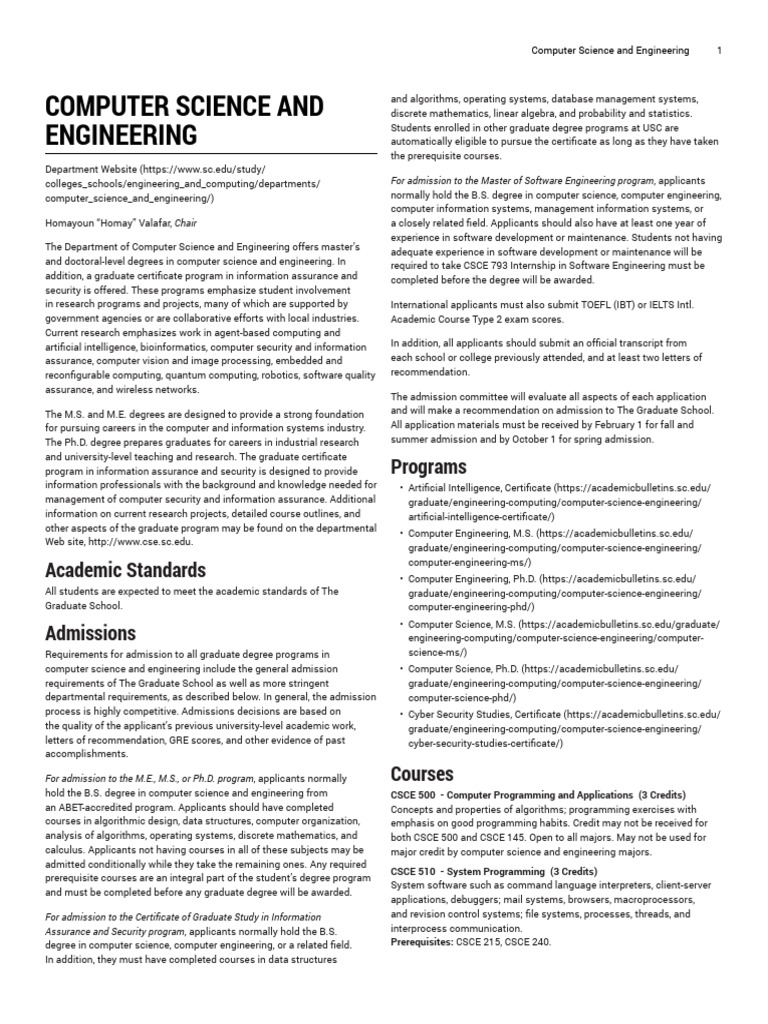 Computer Science and Engineering 1

COMPUTER SCIENCE AND ENGINEERING

Department Website (https://www.sc.edu/study/colleges_schools/engineering_and_computing/departments/computer_science_and_engineering/)

Homayoun "Homay" Valafar, Chair

The Department of Computer Science and Engineering offers master's and doctoral-level degrees in computer science and engineering. In addition, a graduate certificate program in information assurance and security is offered. These programs emphasize student involvement in research programs and projects, many of which are supported by government agencies or are collaborative efforts with local industries. Current research emphasizes work in agent-based computing and artificial intelligence, bioinformatics, computer security and information assurance, computer vision and image processing, embedded and reconfigurable computing, quantum computing, robotics, software quality assurance, and wireless networks.

The M.S. and M.E. degrees are designed to provide a strong foundation for pursuing careers in the computer and information systems industry. The Ph.D. degree prepares graduates for careers in industrial research and university-level teaching and research. The graduate certificate program in information assurance and security is designed to provide information professionals with the background and knowledge needed for management of computer security and information assurance. Additional information on current research projects, detailed course outlines, and other aspects of the graduate program may be found on the departmental Web site, http://www.cse.sc.edu.

Academic Standards

All students are expected to meet the academic standards of The Graduate School.

Admissions

Requirements for admission to all graduate degree programs in computer science and engineering include the general admission requirements of The Graduate School as well as more stringent departmental requirements, as described below. In general, the admission process is highly competitive. Admissions decisions are based on the quality of the applicant's previous university-level academic work, letters of recommendation, GRE scores, and other evidence of past accomplishments.

For admission to the M.E., M.S., or Ph.D. program, applicants normally hold the B.S. degree in computer science and engineering from an ABET-accredited program. Applicants should have completed courses in algorithmic design, data structures, computer organization, analysis of algorithms, operating systems, discrete mathematics, and calculus. Applicants not having courses in all of these subjects may be admitted conditionally while they take the remaining ones. Any required prerequisite courses are an integral part of the student's degree program and must be completed before any graduate degree will be awarded.

For admission to the Certificate of Graduate Study in Information Assurance and Security program, applicants normally hold the B.S. degree in computer science, computer engineering, or a related field. In addition, they must have completed courses in data structures and algorithms, operating systems, database management systems, discrete mathematics, linear algebra, and probability and statistics. Students enrolled in other graduate degree programs at USC are automatically eligible to pursue the certificate as long as they have taken the prerequisite courses.

For admission to the Master of Software Engineering program, applicants normally hold the B.S. degree in computer science, computer engineering, computer information systems, management information systems, or a closely related field. Applicants should also have at least one year of experience in software development or maintenance. Students not having adequate experience in software development or maintenance will be required to take CSCE 793 Internship in Software Engineering must be completed before the degree will be awarded.

International applicants must also submit TOEFL (IBT) or IELTS Intl. Academic Course Type 2 exam scores.

In addition, all applicants should submit an official transcript from each school or college previously attended, and at least two letters of recommendation.

The admission committee will evaluate all aspects of each application and will make a recommendation on admission to The Graduate School. All application materials must be received by February 1 for fall and summer admission and by October 1 for spring admission.

Programs

• Artificial Intelligence, Certificate (https://academicbulletins.sc.edu/graduate/engineering-computing/computer-science-engineering/artificial-intelligence-certificate/)
• Computer Engineering, M.S. (https://academicbulletins.sc.edu/graduate/engineering-computing/computer-science-engineering/computer-engineering-ms/)
• Computer Engineering, Ph.D. (https://academicbulletins.sc.edu/graduate/engineering-computing/computer-science-engineering/computer-engineering-phd/)
• Computer Science, M.S. (https://academicbulletins.sc.edu/graduate/engineering-computing/computer-science-engineering/computer-science-ms/)
• Computer Science, Ph.D. (https://academicbulletins.sc.edu/graduate/engineering-computing/computer-science-engineering/computer-science-phd/)
• Cyber Security Studies, Certificate (https://academicbulletins.sc.edu/graduate/engineering-computing/computer-science-engineering/cyber-security-studies-certificate/)

Courses

CSCE 500 - Computer Programming and Applications (3 Credits)
Concepts and properties of algorithms; programming exercises with emphasis on good programming habits. Credit may not be received for both CSCE 500 and CSCE 145. Open to all majors. May not be used for major credit by computer science and engineering majors.

CSCE 510 - System Programming (3 Credits)
System software such as command language interpreters, client-server applications, debuggers; mail systems, browsers, macroprocessors, and revision control systems; file systems, processes, threads, and interprocess communication.
Prerequisites: CSCE 215, CSCE 240.